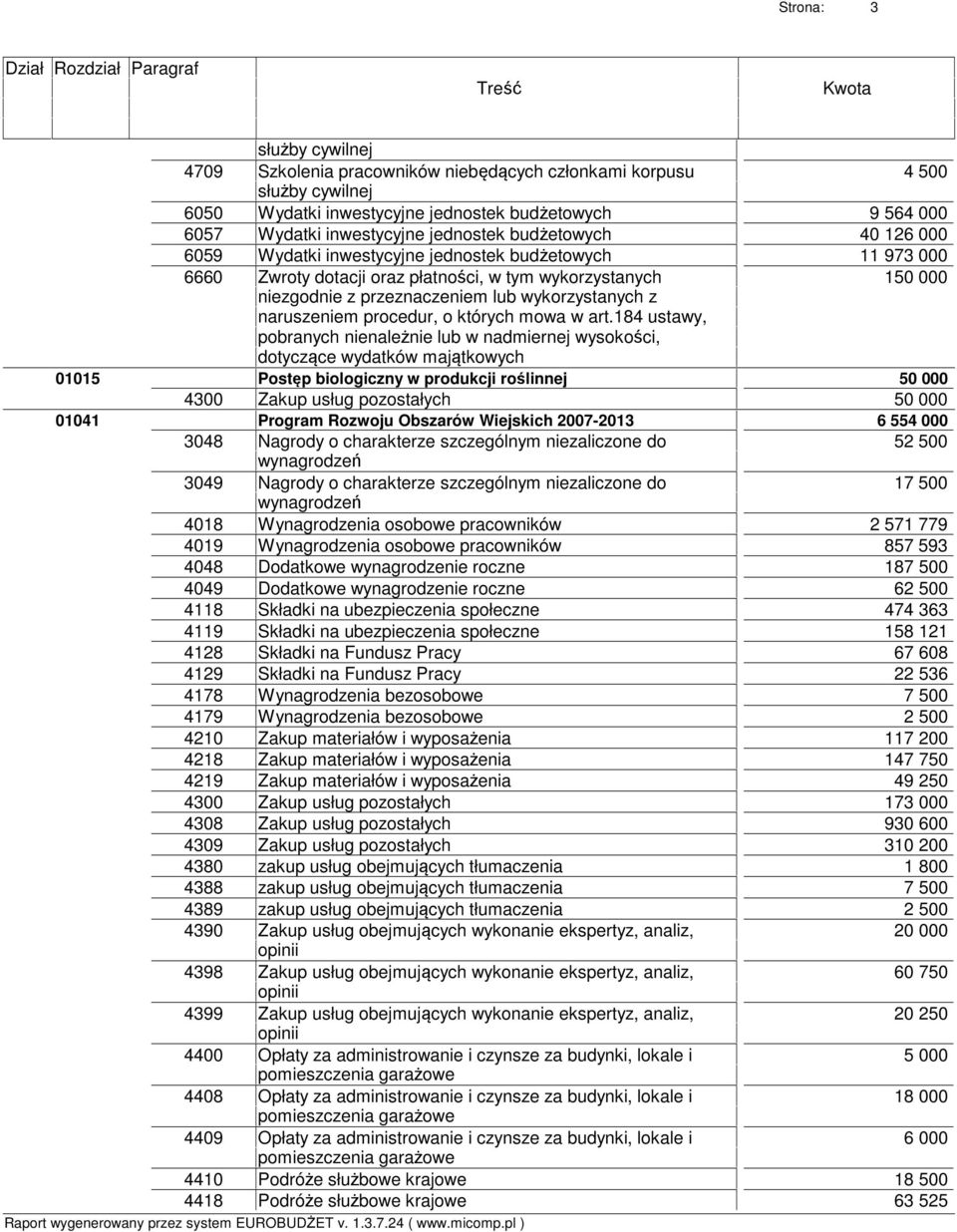 Strona: 3

| Dział | Rozdział | Paragraf | Treść | Kwota |
|---|---|---|---|---|
| | | | służby cywilnej | |
| | | 4709 | Szkolenia pracowników niebędących członkami korpusu służby cywilnej | 4 500 |
| | | 6050 | Wydatki inwestycyjne jednostek budżetowych | 9 564 000 |
| | | 6057 | Wydatki inwestycyjne jednostek budżetowych | 40 126 000 |
| | | 6059 | Wydatki inwestycyjne jednostek budżetowych | 11 973 000 |
| | | 6660 | Zwroty dotacji oraz płatności, w tym wykorzystanych niezgodnie z przeznaczeniem lub wykorzystanych z naruszeniem procedur, o których mowa w art.184 ustawy, pobranych nienależnie lub w nadmiernej wysokości, dotyczące wydatków majątkowych | 150 000 |
| | 01015 | | Postęp biologiczny w produkcji roślinnej | 50 000 |
| | | 4300 | Zakup usług pozostałych | 50 000 |
| | 01041 | | Program Rozwoju Obszarów Wiejskich 2007-2013 | 6 554 000 |
| | | 3048 | Nagrody o charakterze szczególnym niezaliczone do wynagrodzeń | 52 500 |
| | | 3049 | Nagrody o charakterze szczególnym niezaliczone do wynagrodzeń | 17 500 |
| | | 4018 | Wynagrodzenia osobowe pracowników | 2 571 779 |
| | | 4019 | Wynagrodzenia osobowe pracowników | 857 593 |
| | | 4048 | Dodatkowe wynagrodzenie roczne | 187 500 |
| | | 4049 | Dodatkowe wynagrodzenie roczne | 62 500 |
| | | 4118 | Składki na ubezpieczenia społeczne | 474 363 |
| | | 4119 | Składki na ubezpieczenia społeczne | 158 121 |
| | | 4128 | Składki na Fundusz Pracy | 67 608 |
| | | 4129 | Składki na Fundusz Pracy | 22 536 |
| | | 4178 | Wynagrodzenia bezosobowe | 7 500 |
| | | 4179 | Wynagrodzenia bezosobowe | 2 500 |
| | | 4210 | Zakup materiałów i wyposażenia | 117 200 |
| | | 4218 | Zakup materiałów i wyposażenia | 147 750 |
| | | 4219 | Zakup materiałów i wyposażenia | 49 250 |
| | | 4300 | Zakup usług pozostałych | 173 000 |
| | | 4308 | Zakup usług pozostałych | 930 600 |
| | | 4309 | Zakup usług pozostałych | 310 200 |
| | | 4380 | zakup usług obejmujących tłumaczenia | 1 800 |
| | | 4388 | zakup usług obejmujących tłumaczenia | 7 500 |
| | | 4389 | zakup usług obejmujących tłumaczenia | 2 500 |
| | | 4390 | Zakup usług obejmujących wykonanie ekspertyz, analiz, opinii | 20 000 |
| | | 4398 | Zakup usług obejmujących wykonanie ekspertyz, analiz, opinii | 60 750 |
| | | 4399 | Zakup usług obejmujących wykonanie ekspertyz, analiz, opinii | 20 250 |
| | | 4400 | Opłaty za administrowanie i czynsze za budynki, lokale i pomieszczenia garażowe | 5 000 |
| | | 4408 | Opłaty za administrowanie i czynsze za budynki, lokale i pomieszczenia garażowe | 18 000 |
| | | 4409 | Opłaty za administrowanie i czynsze za budynki, lokale i pomieszczenia garażowe | 6 000 |
| | | 4410 | Podróże służbowe krajowe | 18 500 |
| | | 4418 | Podróże służbowe krajowe | 63 525 |

Raport wygenerowany przez system EUROBUDŻET v. 1.3.7.24 ( www.micomp.pl )